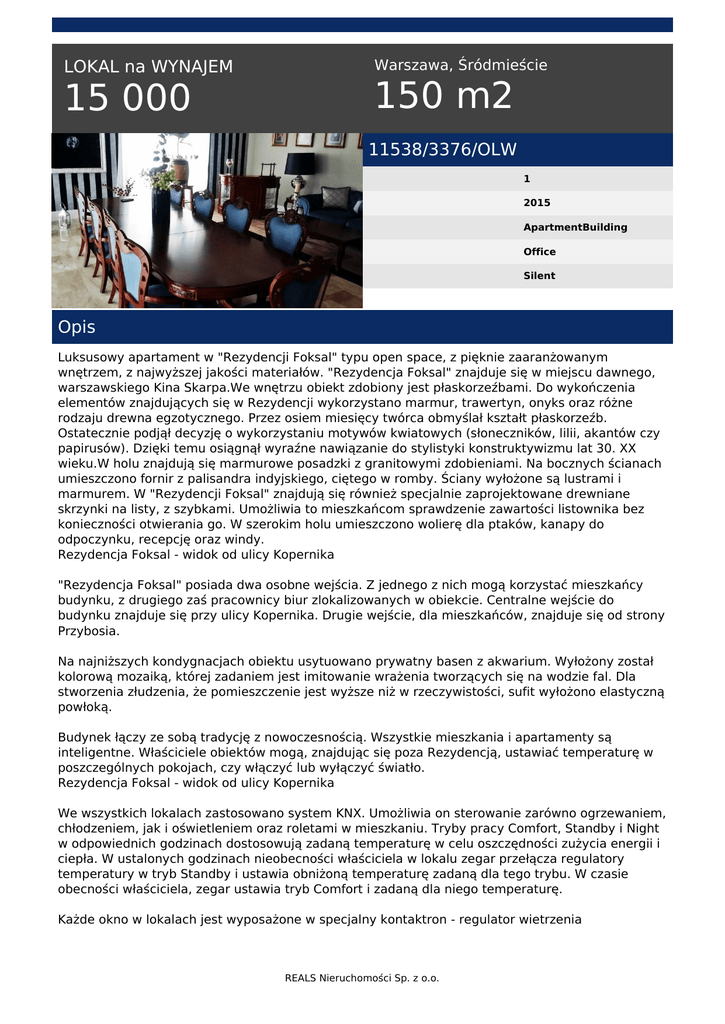 LOKAL na WYNAJEM
15 000

Warszawa, Śródmieście
150 m2

11538/3376/OLW

1
2015
ApartmentBuilding
Office
Silent

Opis

Luksusowy apartament w "Rezydencji Foksal" typu open space, z pięknie zaaranżowanym wnętrzem, z najwyższej jakości materiałów. "Rezydencja Foksal" znajduje się w miejscu dawnego, warszawskiego Kina Skarpa.We wnętrzu obiekt zdobiony jest płaskorzeźbami. Do wykończenia elementów znajdujących się w Rezydencji wykorzystano marmur, trawertyn, onyks oraz różne rodzaju drewna egzotycznego. Przez osiem miesięcy twórca obmyślał kształt płaskorzeźb. Ostatecznie podjął decyzję o wykorzystaniu motywów kwiatowych (słoneczników, lilii, akantów czy papirusów). Dzięki temu osiągnął wyraźne nawiązanie do stylistyki konstruktywizmu lat 30. XX wieku.W holu znajdują się marmurowe posadzki z granitowymi zdobieniami. Na bocznych ścianach umieszczono fornir z palisandra indyjskiego, ciętego w romby. Ściany wyłożone są lustrami i marmurem. W "Rezydencji Foksal" znajdują się również specjalnie zaprojektowane drewniane skrzynki na listy, z szybkami. Umożliwia to mieszkańcom sprawdzenie zawartości listownika bez konieczności otwierania go. W szerokim holu umieszczono wolierę dla ptaków, kanapy do odpoczynku, recepcję oraz windy.
Rezydencja Foksal - widok od ulicy Kopernika

"Rezydencja Foksal" posiada dwa osobne wejścia. Z jednego z nich mogą korzystać mieszkańcy budynku, z drugiego zaś pracownicy biur zlokalizowanych w obiekcie. Centralne wejście do budynku znajduje się przy ulicy Kopernika. Drugie wejście, dla mieszkańców, znajduje się od strony Przybosia.

Na najniższych kondygnacjach obiektu usytuowano prywatny basen z akwarium. Wyłożony został kolorową mozaiką, której zadaniem jest imitowanie wrażenia tworzących się na wodzie fal. Dla stworzenia złudzenia, że pomieszczenie jest wyższe niż w rzeczywistości, sufit wyłożono elastyczną powłoką.

Budynek łączy ze sobą tradycję z nowoczesnością. Wszystkie mieszkania i apartamenty są inteligentne. Właściciele obiektów mogą, znajdując się poza Rezydencją, ustawiać temperaturę w poszczególnych pokojach, czy włączyć lub wyłączyć światło.
Rezydencja Foksal - widok od ulicy Kopernika

We wszystkich lokalach zastosowano system KNX. Umożliwia on sterowanie zarówno ogrzewaniem, chłodzeniem, jak i oświetleniem oraz roletami w mieszkaniu. Tryby pracy Comfort, Standby i Night w odpowiednich godzinach dostosowują zadaną temperaturę w celu oszczędności zużycia energii i ciepła. W ustalonych godzinach nieobecności właściciela w lokalu zegar przełącza regulatory temperatury w tryb Standby i ustawia obniżoną temperaturę zadaną dla tego trybu. W czasie obecności właściciela, zegar ustawia tryb Comfort i zadaną dla niego temperaturę.

Każde okno w lokalach jest wyposażone w specjalny kontaktron - regulator wietrzenia

REALS Nieruchomości Sp. z o.o.